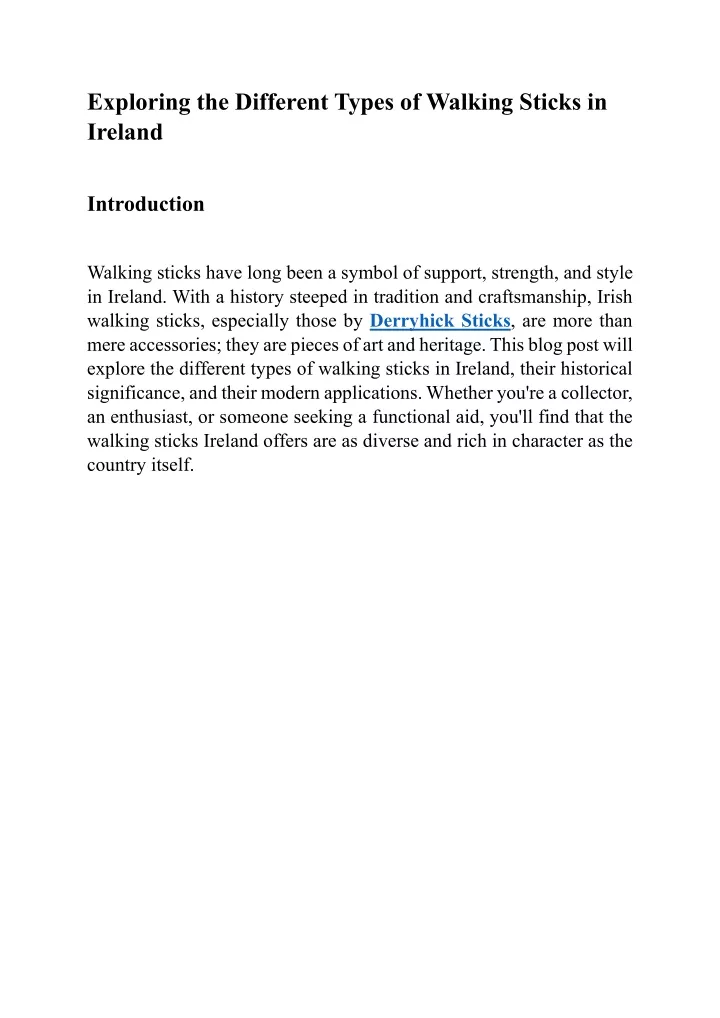 Exploring the Different Types of Walking Sticks in Ireland

Introduction

Walking sticks have long been a symbol of support, strength, and style in Ireland. With a history steeped in tradition and craftsmanship, Irish walking sticks, especially those by Derryhick Sticks, are more than mere accessories; they are pieces of art and heritage. This blog post will explore the different types of walking sticks in Ireland, their historical significance, and their modern applications. Whether you're a collector, an enthusiast, or someone seeking a functional aid, you'll find that the walking sticks Ireland offers are as diverse and rich in character as the country itself.